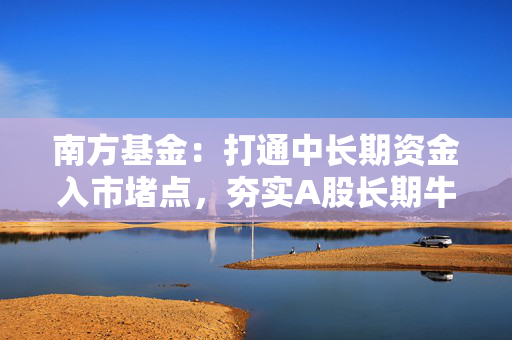 南方基金：打通中长期资金入市堵点，夯实A股长期牛